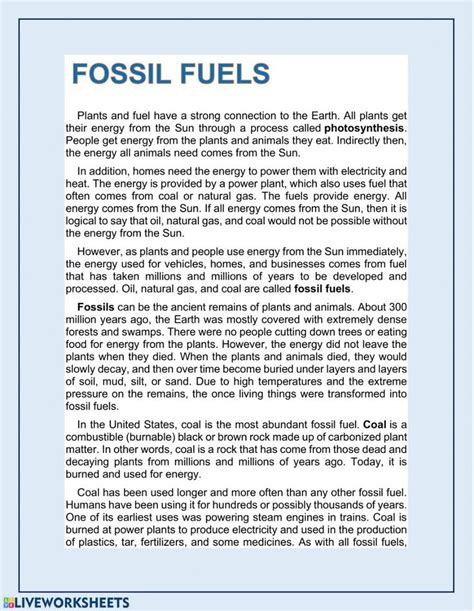 FOSSIL FUELS

Plants and fuel have a strong connection to the Earth. All plants get their energy from the Sun through a process called photosynthesis. People get energy from the plants and animals they eat. Indirectly then, the energy all animals need comes from the Sun.

In addition, homes need the energy to power them with electricity and heat. The energy is provided by a power plant, which also uses fuel that often comes from coal or natural gas. The fuels provide energy. All energy comes from the Sun. If all energy comes from the Sun, then it is logical to say that oil, natural gas, and coal would not be possible without the energy from the Sun.

However, as plants and people use energy from the Sun immediately, the energy used for vehicles, homes, and businesses comes from fuel that has taken millions and millions of years to be developed and processed. Oil, natural gas, and coal are called fossil fuels.

Fossils can be the ancient remains of plants and animals. About 300 million years ago, the Earth was mostly covered with extremely dense forests and swamps. There were no people cutting down trees or eating food for energy from the plants. However, the energy did not leave the plants when they died. When the plants and animals died, they would slowly decay, and then over time become buried under layers and layers of soil, mud, silt, or sand. Due to high temperatures and the extreme pressure on the remains, the once living things were transformed into fossil fuels.

In the United States, coal is the most abundant fossil fuel. Coal is a combustible (burnable) black or brown rock made up of carbonized plant matter. In other words, coal is a rock that has come from those dead and decaying plants from millions and millions of years ago. Today, it is burned and used for energy.

Coal has been used longer and more often than any other fossil fuel. Humans have been using it for hundreds or possibly thousands of years. One of its earliest uses was powering steam engines in trains. Coal is burned at power plants to produce electricity and used in the production of plastics, tar, fertilizers, and some medicines. As with all fossil fuels,

LIVEWORKSHEETS